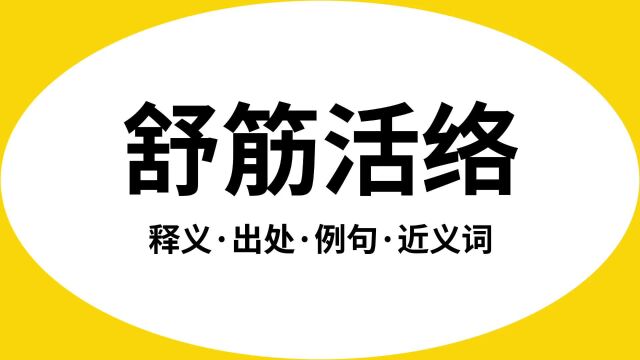 舒筋活络

释义·出处·例句·近义词